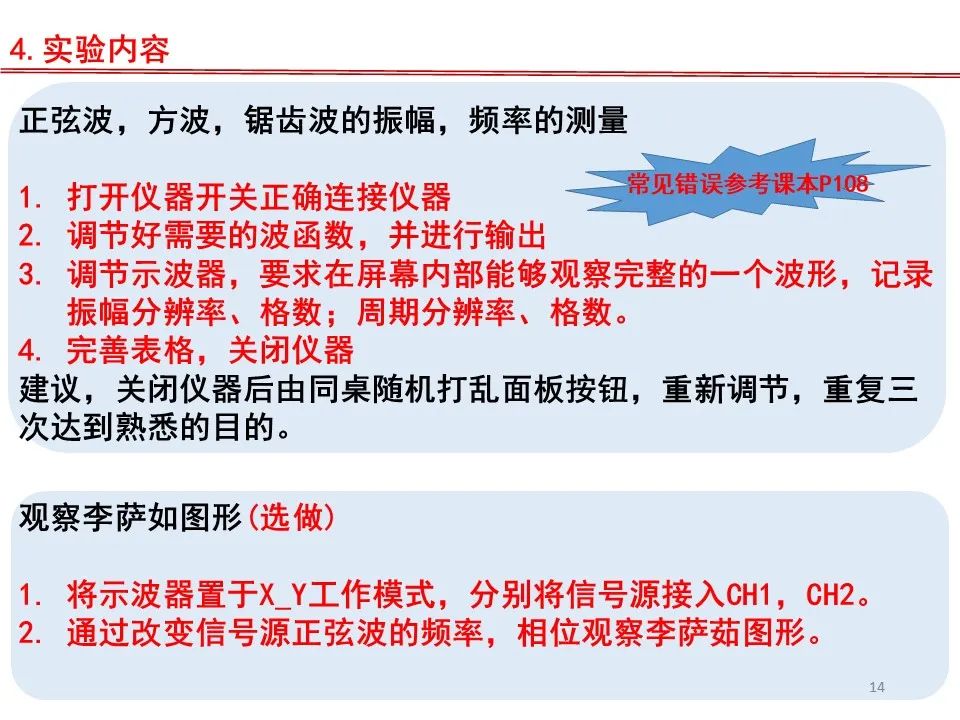 4.实验内容

正弦波，方波，锯齿波的振幅，频率的测量

常见错误参考课本P108

1. 打开仪器开关正确连接仪器
2. 调节好需要的波函数，并进行输出
3. 调节示波器，要求在屏幕内部能够观察完整的一个波形，记录振幅分辨率、格数；周期分辨率、格数。
4. 完善表格，关闭仪器

建议，关闭仪器后由同桌随机打乱面板按钮，重新调节，重复三次达到熟悉的目的。

观察李萨如图形(选做)

1. 将示波器置于X_Y工作模式，分别将信号源接入CH1，CH2。
2. 通过改变信号源正弦波的频率，相位观察李萨茹图形。

14